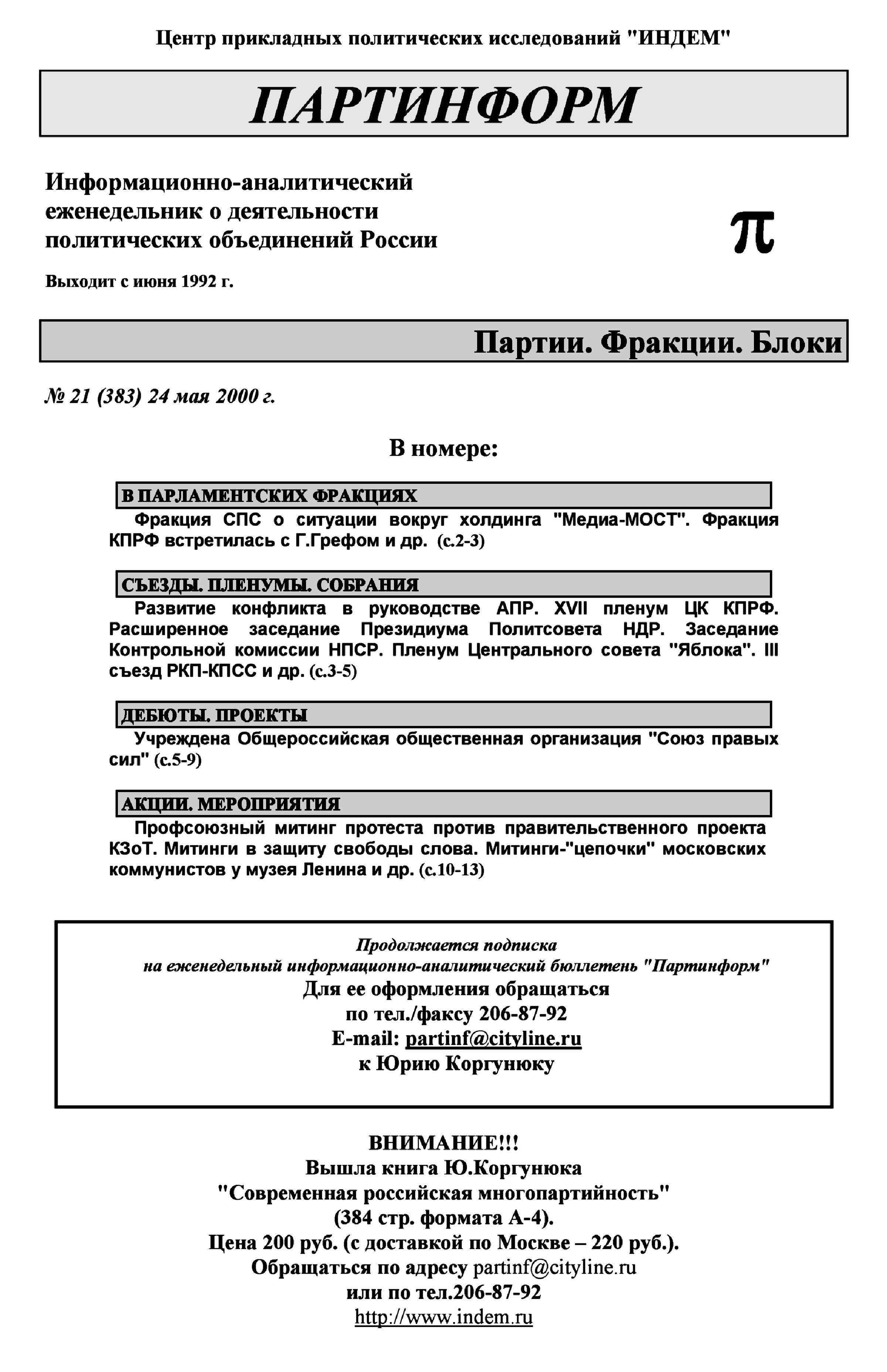 Центр прикладных политических исследований "ИНДЕМ"

ПАРТИНФОРМ

Информационно-аналитический еженедельник о деятельности политических объединений России

π

Выходит с июня 1992 г.

Партии. Фракции. Блоки

№ 21 (383) 24 мая 2000 г.

В номере:

В ПАРЛАМЕНТСКИХ ФРАКЦИЯХ

Фракция СПС о ситуации вокруг холдинга "Медиа-МОСТ". Фракция КПРФ встретилась с Г.Грефом и др. (с.2-3)

СЪЕЗДЫ. ПЛЕНУМЫ. СОБРАНИЯ

Развитие конфликта в руководстве АПР. XVII пленум ЦК КПРФ. Расширенное заседание Президиума Политсовета НДР. Заседание Контрольной комиссии НПСР. Пленум Центрального совета "Яблока". III съезд РКП-КПСС и др. (с.3-5)

ДЕБЮТЫ. ПРОЕКТЫ

Учреждена Общероссийская общественная организация "Союз правых сил" (с.5-9)

АКЦИИ. МЕРОПРИЯТИЯ

Профсоюзный митинг протеста против правительственного проекта КЗоТ. Митинги в защиту свободы слова. Митинги-"цепочки" московских коммунистов у музея Ленина и др. (с.10-13)

Продолжается подписка
на еженедельный информационно-аналитический бюллетень "Партинформ"
Для ее оформления обращаться
по тел./факсу 206-87-92
E-mail: partinf@cityline.ru
к Юрию Коргунюку

ВНИМАНИЕ!!!
Вышла книга Ю.Коргунюка
"Современная российская многопартийность"
(384 стр. формата А-4).
Цена 200 руб. (с доставкой по Москве – 220 руб.).
Обращаться по адресу partinf@cityline.ru
или по тел.206-87-92
http://www.indem.ru